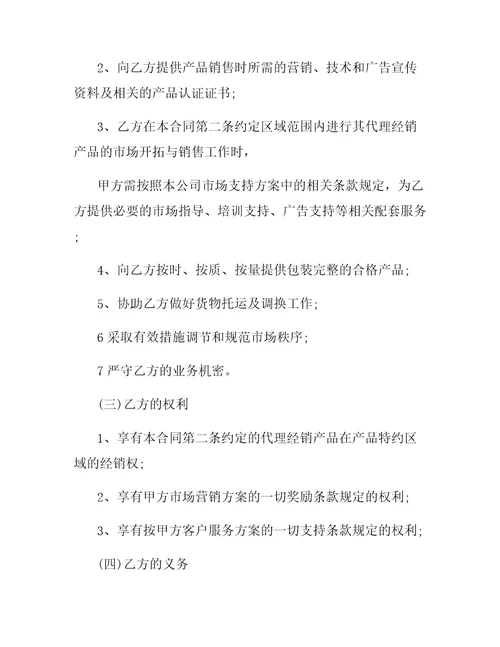 2、向乙方提供产品销售时所需的营销、技术和广告宣传资料及相关的产品认证证书;

3、乙方在本合同第二条约定区域范围内进行其代理经销产品的市场开拓与销售工作时,

甲方需按照本公司市场支持方案中的相关条款规定,为乙方提供必要的市场指导、培训支持、广告支持等相关配套服务;

4、向乙方按时、按质、按量提供包装完整的合格产品;

5、协助乙方做好货物托运及调换工作;

6 采取有效措施调节和规范市场秩序;

7 严守乙方的业务机密。

(三)乙方的权利

1、享有本合同第二条约定的代理经销产品在产品特约区域的经销权;

2、享有甲方市场营销方案的一切奖励条款规定的权利;

3、享有按甲方客户服务方案的一切支持条款规定的权利;

(四)乙方的义务